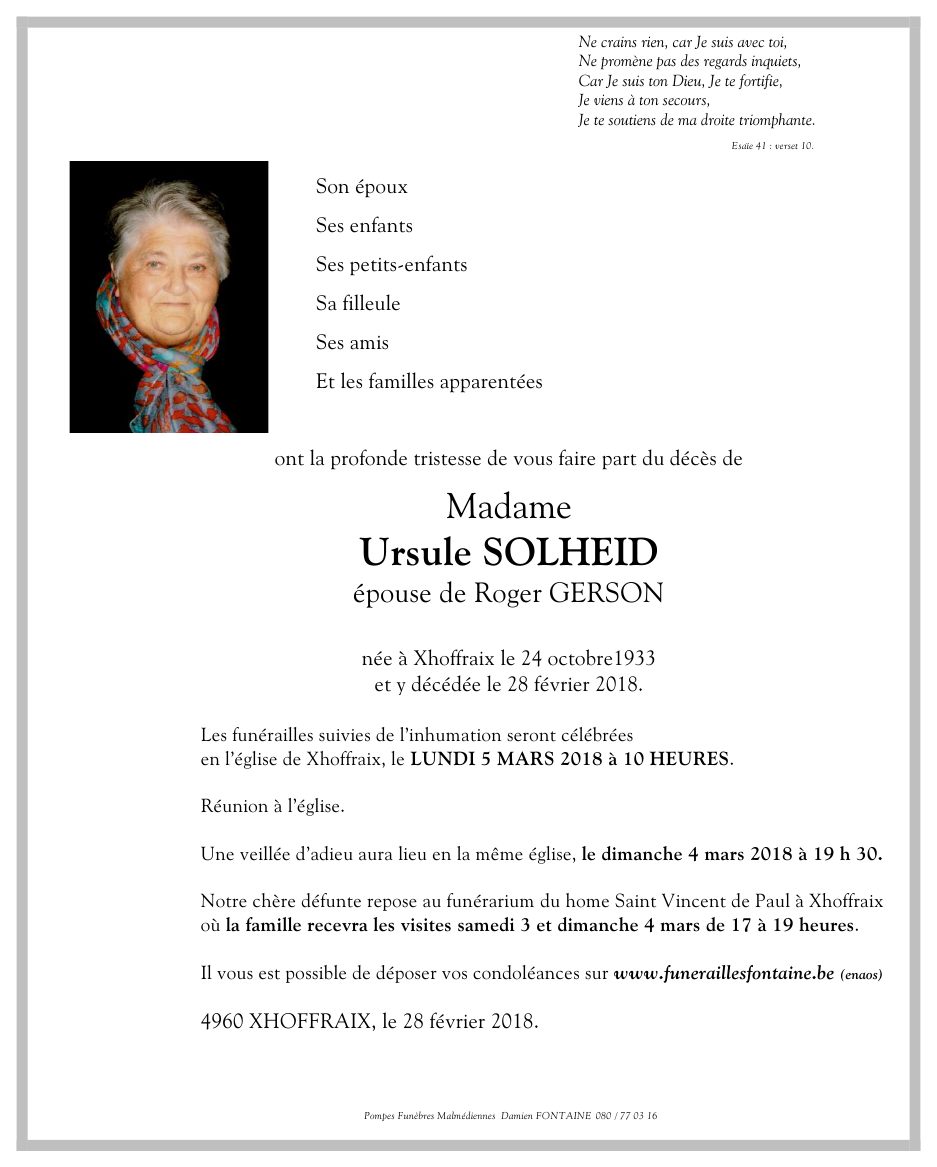 Ne crains rien, car Je suis avec toi,
Ne promène pas des regards inquiets,
Car Je suis ton Dieu, Je te fortifie,
Je viens à ton secours,
Je te soutiens de ma droite triomphante.

Esaïe 41 : verset 10.

Son époux

Ses enfants

Ses petits-enfants

Sa filleule

Ses amis

Et les familles apparentées

ont la profonde tristesse de vous faire part du décès de

Madame
Ursule SOLHEID
épouse de Roger GERSON

née à Xhoffraix le 24 octobre1933
et y décédée le 28 février 2018.

Les funérailles suivies de l'inhumation seront célébrées en l'église de Xhoffraix, le LUNDI 5 MARS 2018 à 10 HEURES.

Réunion à l'église.

Une veillée d'adieu aura lieu en la même église, le dimanche 4 mars 2018 à 19 h 30.

Notre chère défunte repose au funérarium du home Saint Vincent de Paul à Xhoffraix où la famille recevra les visites samedi 3 et dimanche 4 mars de 17 à 19 heures.

Il vous est possible de déposer vos condoléances sur www.funeraillesfontaine.be (enaos)

4960 XHOFFRAIX, le 28 février 2018.

Pompes Funèbres Malmédiennes Damien FONTAINE 080 / 77 03 16